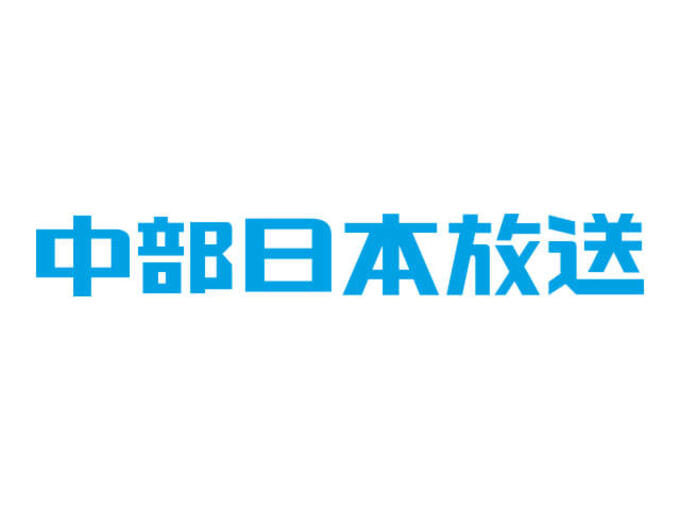 中部日本放送